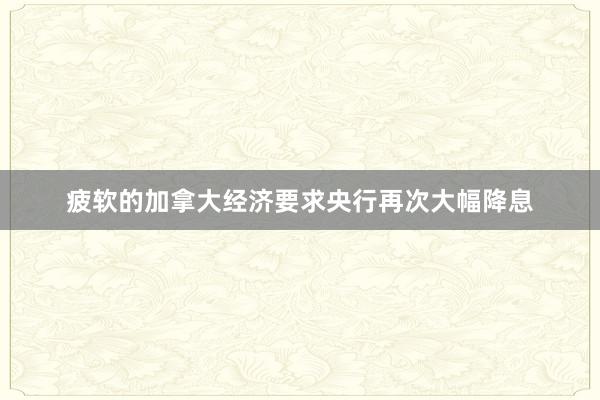 疲软的加拿大经济要求央行再次大幅降息